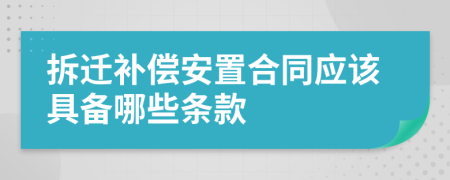 拆迁补偿安置合同应该具备哪些条款